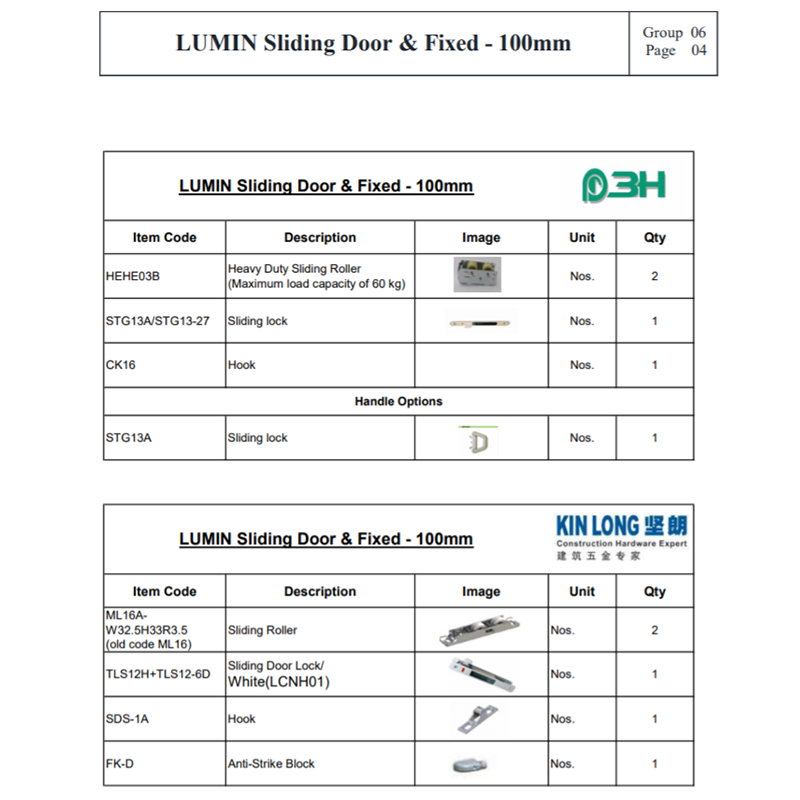 LUMIN Sliding Door & Fixed - 100mm

Group 06
Page 04

LUMIN Sliding Door & Fixed - 100mm

3H

| Item Code | Description | Image | Unit | Qty |
|---|---|---|---|---|
| HEHE03B | Heavy Duty Sliding Roller (Maximum load capacity of 60 kg) | | Nos. | 2 |
| STG13A/STG13-27 | Sliding lock | | Nos. | 1 |
| CK16 | Hook | | Nos. | 1 |
| Handle Options | | | | |
| STG13A | Sliding lock | | Nos. | 1 |

LUMIN Sliding Door & Fixed - 100mm

KIN LONG 坚朗
Construction Hardware Expert
建筑五金专家

| Item Code | Description | Image | Unit | Qty |
|---|---|---|---|---|
| ML16A-W32.5H33R3.5 (old code ML16) | Sliding Roller | | Nos. | 2 |
| TLS12H+TLS12-6D | Sliding Door Lock/ White(LCNH01) | | Nos. | 1 |
| SDS-1A | Hook | | Nos. | 1 |
| FK-D | Anti-Strike Block | | Nos. | 1 |